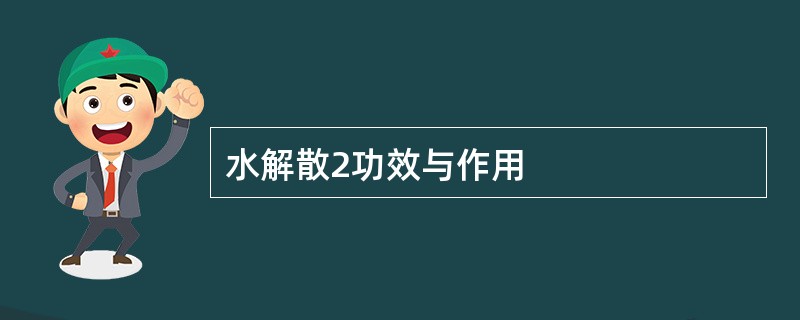 水解散2功效与作用